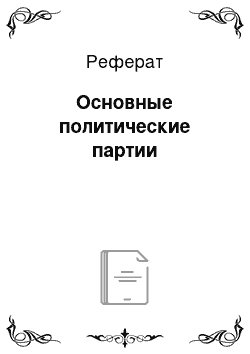 Реферат

Основные политические партии